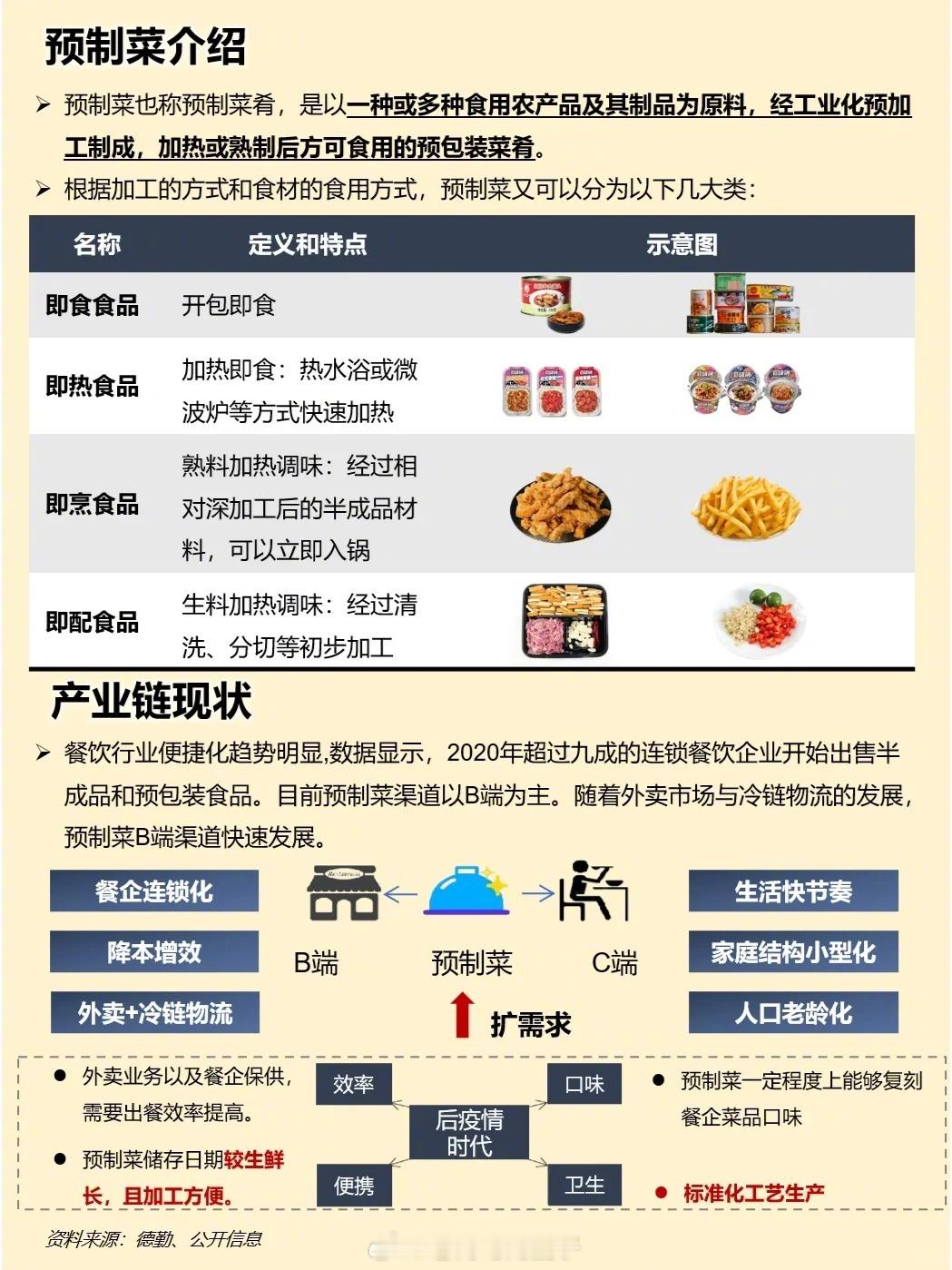 预制菜介绍

➢ 预制菜也称预制菜肴，是以一种或多种食用农产品及其制品为原料，经工业化预加工制成，加热或熟制后方可食用的预包装菜肴。

➢ 根据加工的方式和食材的食用方式，预制菜又可以分为以下几大类：

| 名称 | 定义和特点 | 示意图 |
|---|---|---|
| 即食食品 | 开包即食 | |
| 即热食品 | 加热即食：热水浴或微波炉等方式快速加热 | |
| 即烹食品 | 熟料加热调味：经过相对深加工后的半成品材料，可以立即入锅 | |
| 即配食品 | 生料加热调味：经过清洗、分切等初步加工 | |

产业链现状

➢ 餐饮行业便捷化趋势明显,数据显示，2020年超过九成的连锁餐饮企业开始出售半成品和预包装食品。目前预制菜渠道以B端为主。随着外卖市场与冷链物流的发展，预制菜B端渠道快速发展。

餐企连锁化
降本增效
外卖+冷链物流

B端
预制菜
C端
扩需求

生活快节奏
家庭结构小型化
人口老龄化

● 外卖业务以及餐企保供，需要出餐效率提高。
● 预制菜储存日期较生鲜长，且加工方便。

效率
口味
后疫情时代
便携
卫生

● 预制菜一定程度上能够复刻餐企菜品口味
● 标准化工艺生产

资料来源：德勤、公开信息